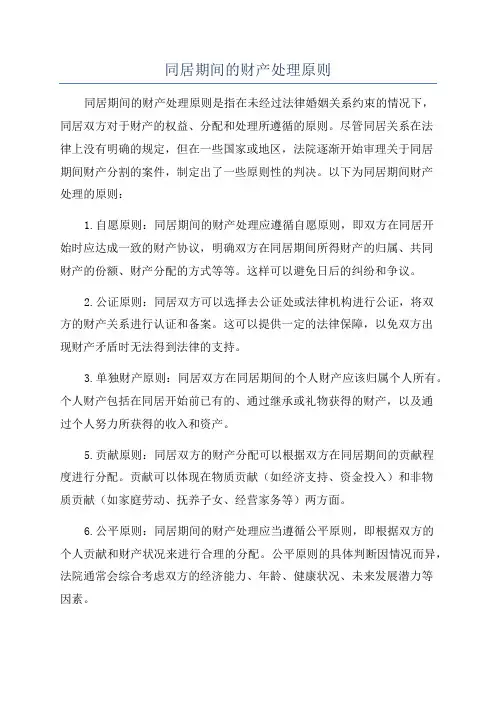 同居期间的财产处理原则

同居期间的财产处理原则是指在未经过法律婚姻关系约束的情况下，同居双方对于财产的权益、分配和处理所遵循的原则。尽管同居关系在法律上没有明确的规定，但在一些国家或地区，法院逐渐开始审理关于同居期间财产分割的案件，制定出了一些原则性的判决。以下为同居期间财产处理的原则：

1. 自愿原则：同居期间的财产处理应遵循自愿原则，即双方在同居开始时应达成一致的财产协议，明确双方在同居期间所得财产的归属、共同财产的份额、财产分配的方式等等。这样可以避免日后的纠纷和争议。

2. 公证原则：同居双方可以选择去公证处或法律机构进行公证，将双方的财产关系进行认证和备案。这可以提供一定的法律保障，以免双方出现财产矛盾时无法得到法律的支持。

3. 单独财产原则：同居双方在同居期间的个人财产应该归属个人所有。个人财产包括在同居开始前已有的、通过继承或礼物获得的财产，以及通过个人努力所获得的收入和资产。

5. 贡献原则：同居双方的财产分配可以根据双方在同居期间的贡献程度进行分配。贡献可以体现在物质贡献（如经济支持、资金投入）和非物质贡献（如家庭劳动、抚养子女、经营家务等）两方面。

6. 公平原则：同居期间的财产处理应当遵循公平原则，即根据双方的个人贡献和财产状况来进行合理的分配。公平原则的具体判断因情况而异，法院通常会综合考虑双方的经济能力、年龄、健康状况、未来发展潜力等因素。